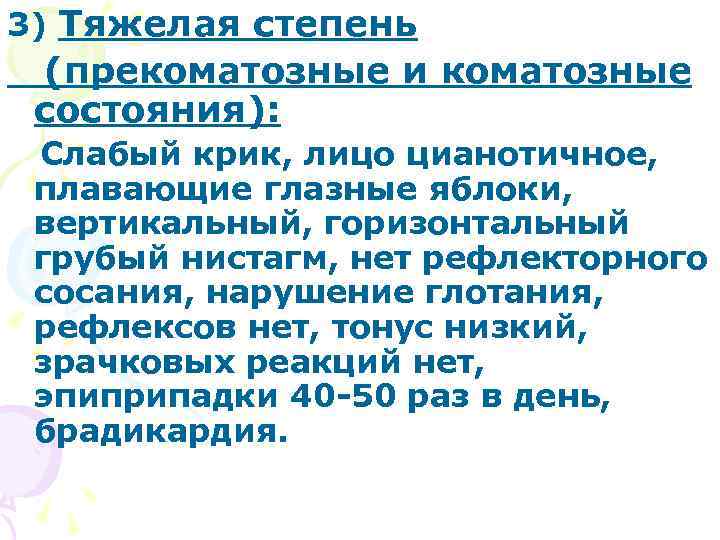 3) Тяжелая степень (прекоматозные и коматозные состояния):

Слабый крик, лицо цианотичное, плавающие глазные яблоки, вертикальный, горизонтальный грубый нистагм, нет рефлекторного сосания, нарушение глотания, рефлексов нет, тонус низкий, зрачковых реакций нет, эпиприпадки 40-50 раз в день, брадикардия.